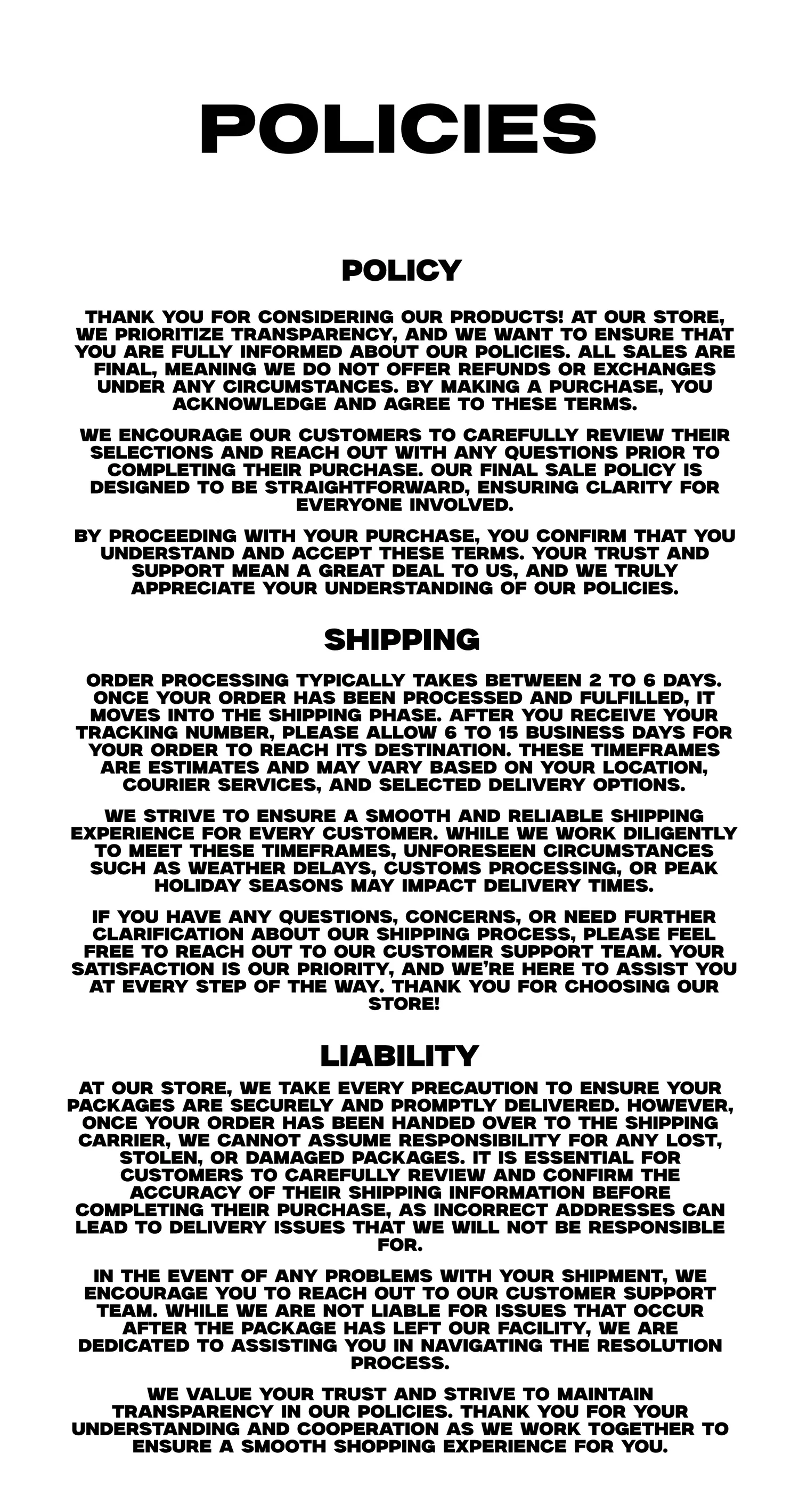 POLICIES

POLICY

THANK YOU FOR CONSIDERING OUR PRODUCTS! AT OUR STORE, WE PRIORITIZE TRANSPARENCY, AND WE WANT TO ENSURE THAT YOU ARE FULLY INFORMED ABOUT OUR POLICIES. ALL SALES ARE FINAL, MEANING WE DO NOT OFFER REFUNDS OR EXCHANGES UNDER ANY CIRCUMSTANCES. BY MAKING A PURCHASE, YOU ACKNOWLEDGE AND AGREE TO THESE TERMS.

WE ENCOURAGE OUR CUSTOMERS TO CAREFULLY REVIEW THEIR SELECTIONS AND REACH OUT WITH ANY QUESTIONS PRIOR TO COMPLETING THEIR PURCHASE. OUR FINAL SALE POLICY IS DESIGNED TO BE STRAIGHTFORWARD, ENSURING CLARITY FOR EVERYONE INVOLVED.

BY PROCEEDING WITH YOUR PURCHASE, YOU CONFIRM THAT YOU UNDERSTAND AND ACCEPT THESE TERMS. YOUR TRUST AND SUPPORT MEAN A GREAT DEAL TO US, AND WE TRULY APPRECIATE YOUR UNDERSTANDING OF OUR POLICIES.

SHIPPING

ORDER PROCESSING TYPICALLY TAKES BETWEEN 2 TO 6 DAYS. ONCE YOUR ORDER HAS BEEN PROCESSED AND FULFILLED, IT MOVES INTO THE SHIPPING PHASE. AFTER YOU RECEIVE YOUR TRACKING NUMBER, PLEASE ALLOW 6 TO 15 BUSINESS DAYS FOR YOUR ORDER TO REACH ITS DESTINATION. THESE TIMEFRAMES ARE ESTIMATES AND MAY VARY BASED ON YOUR LOCATION, COURIER SERVICES, AND SELECTED DELIVERY OPTIONS.

WE STRIVE TO ENSURE A SMOOTH AND RELIABLE SHIPPING EXPERIENCE FOR EVERY CUSTOMER. WHILE WE WORK DILIGENTLY TO MEET THESE TIMEFRAMES, UNFORESEEN CIRCUMSTANCES SUCH AS WEATHER DELAYS, CUSTOMS PROCESSING, OR PEAK HOLIDAY SEASONS MAY IMPACT DELIVERY TIMES.

IF YOU HAVE ANY QUESTIONS, CONCERNS, OR NEED FURTHER CLARIFICATION ABOUT OUR SHIPPING PROCESS, PLEASE FEEL FREE TO REACH OUT TO OUR CUSTOMER SUPPORT TEAM. YOUR SATISFACTION IS OUR PRIORITY, AND WE'RE HERE TO ASSIST YOU AT EVERY STEP OF THE WAY. THANK YOU FOR CHOOSING OUR STORE!

LIABILITY

AT OUR STORE, WE TAKE EVERY PRECAUTION TO ENSURE YOUR PACKAGES ARE SECURELY AND PROMPTLY DELIVERED. HOWEVER, ONCE YOUR ORDER HAS BEEN HANDED OVER TO THE SHIPPING CARRIER, WE CANNOT ASSUME RESPONSIBILITY FOR ANY LOST, STOLEN, OR DAMAGED PACKAGES. IT IS ESSENTIAL FOR CUSTOMERS TO CAREFULLY REVIEW AND CONFIRM THE ACCURACY OF THEIR SHIPPING INFORMATION BEFORE COMPLETING THEIR PURCHASE, AS INCORRECT ADDRESSES CAN LEAD TO DELIVERY ISSUES THAT WE WILL NOT BE RESPONSIBLE FOR.

IN THE EVENT OF ANY PROBLEMS WITH YOUR SHIPMENT, WE ENCOURAGE YOU TO REACH OUT TO OUR CUSTOMER SUPPORT TEAM. WHILE WE ARE NOT LIABLE FOR ISSUES THAT OCCUR AFTER THE PACKAGE HAS LEFT OUR FACILITY, WE ARE DEDICATED TO ASSISTING YOU IN NAVIGATING THE RESOLUTION PROCESS.

WE VALUE YOUR TRUST AND STRIVE TO MAINTAIN TRANSPARENCY IN OUR POLICIES. THANK YOU FOR YOUR UNDERSTANDING AND COOPERATION AS WE WORK TOGETHER TO ENSURE A SMOOTH SHOPPING EXPERIENCE FOR YOU.